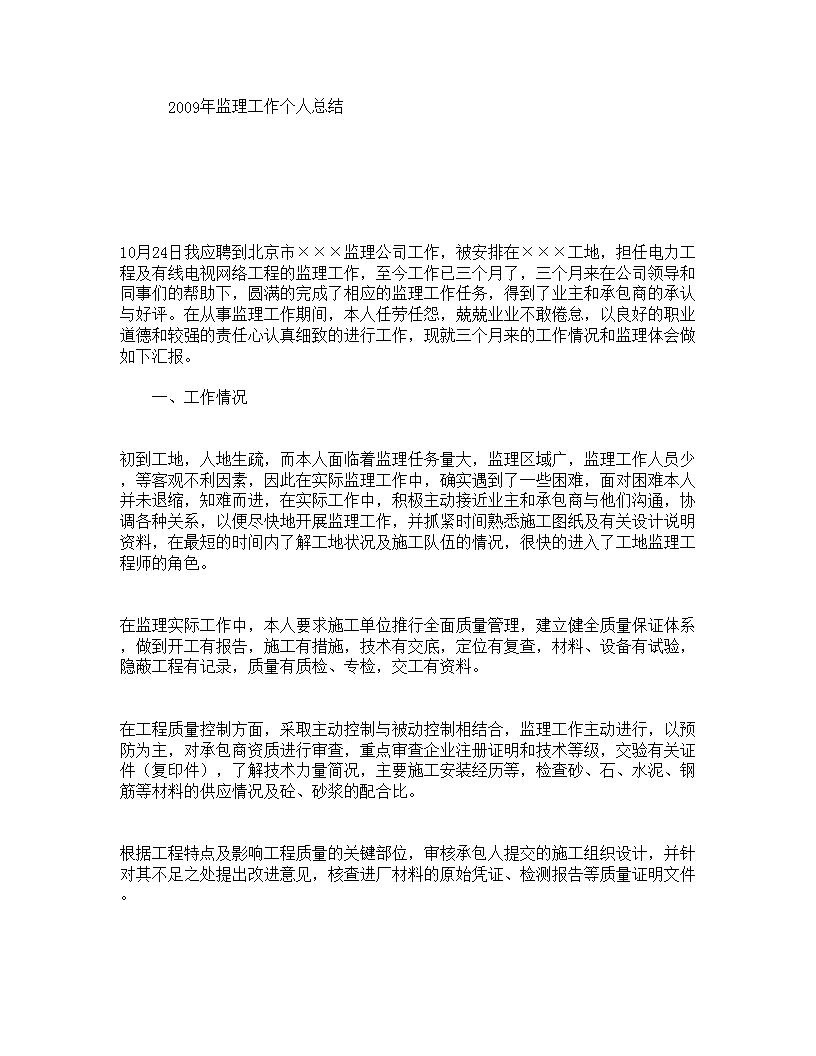 2009年监理工作个人总结

10月24日我应聘到北京市×××监理公司工作，被安排在×××工地，担任电力工程及有线电视网络工程的监理工作，至今工作已三个月了，三个月来在公司领导和同事们的帮助下，圆满的完成了相应的监理工作任务，得到了业主和承包商的承认与好评。在从事监理工作期间，本人任劳任怨，兢兢业业不敢倦怠，以良好的职业道德和较强的责任心认真细致的进行工作，现就三个月来的工作情况和监理体会做如下汇报。

一、工作情况

初到工地，人地生疏，而本人面临着监理任务量大，监理区域广，监理工作人员少，等客观不利因素，因此在实际监理工作中，确实遇到了一些困难，面对困难本人并未退缩，知难而进，在实际工作中，积极主动接近业主和承包商与他们沟通，协调各种关系，以便尽快地开展监理工作，并抓紧时间熟悉施工图纸及有关设计说明资料，在最短的时间内了解工地状况及施工队伍的情况，很快的进入了工地监理工程师的角色。

在监理实际工作中，本人要求施工单位推行全面质量管理，建立健全质量保证体系，做到开工有报告，施工有措施，技术有交底，定位有复查，材料、设备有试验，隐蔽工程有记录，质量有质检、专检，交工有资料。

在工程质量控制方面，采取主动控制与被动控制相结合，监理工作主动进行，以预防为主，对承包商资质进行审查，重点审查企业注册证明和技术等级，交验有关证件（复印件），了解技术力量简况，主要施工安装经历等，检查砂、石、水泥、钢筋等材料的供应情况及砼、砂浆的配合比。

根据工程特点及影响工程质量的关键部位，审核承包人提交的施工组织设计，并针对其不足之处提出改进意见，核查进厂材料的原始凭证、检测报告等质量证明文件。